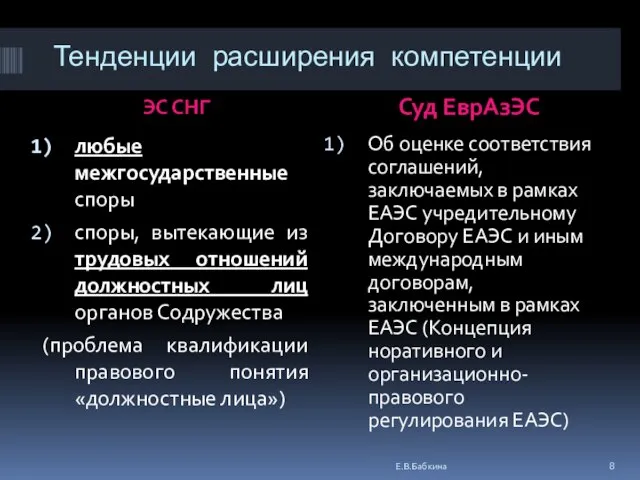 Тенденции расширения компетенции

ЭС СНГ

1) любые межгосударственные споры

2) споры, вытекающие из трудовых отношений должностных лиц органов Содружества

(проблема квалификации правового понятия «должностные лица»)

Суд ЕврАзЭС

1) Об оценке соответствия соглашений, заключаемых в рамках ЕАЭС учредительному Договору ЕАЭС и иным международным договорам, заключенным в рамках ЕАЭС (Концепция норативного и организационно-правового регулирования ЕАЭС)

Е.В.Бабкина

8